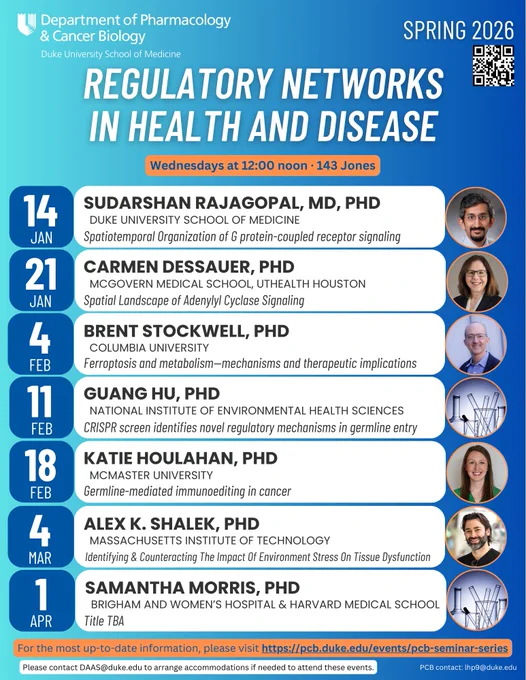 Department of Pharmacology & Cancer Biology
Duke University School of Medicine

SPRING 2026

REGULATORY NETWORKS IN HEALTH AND DISEASE

Wednesdays at 12:00 noon · 143 Jones

14 JAN
SUDARSHAN RAJAGOPAL, MD, PHD
DUKE UNIVERSITY SCHOOL OF MEDICINE
Spatiotemporal Organization of G protein-coupled receptor signaling

21 JAN
CARMEN DESSAUER, PHD
MCGOVERN MEDICAL SCHOOL, UTHEALTH HOUSTON
Spatial Landscape of Adenylyl Cyclase Signaling

4 FEB
BRENT STOCKWELL, PHD
COLUMBIA UNIVERSITY
Ferroptosis and metabolism—mechanisms and therapeutic implications

11 FEB
GUANG HU, PHD
NATIONAL INSTITUTE OF ENVIRONMENTAL HEALTH SCIENCES
CRISPR screen identifies novel regulatory mechanisms in germline entry

18 FEB
KATIE HOULAHAN, PHD
MCMASTER UNIVERSITY
Germline-mediated immunoediting in cancer

4 MAR
ALEX K. SHALEK, PHD
MASSACHUSETTS INSTITUTE OF TECHNOLOGY
Identifying & Counteracting The Impact Of Environment Stress On Tissue Dysfunction

1 APR
SAMANTHA MORRIS, PHD
BRIGHAM AND WOMEN'S HOSPITAL & HARVARD MEDICAL SCHOOL
Title TBA

For the most up-to-date information, please visit https://pcb.duke.edu/events/pcb-seminar-series

Please contact DAAS@duke.edu to arrange accommodations if needed to attend these events.

PCB contact: lhp9@duke.edu